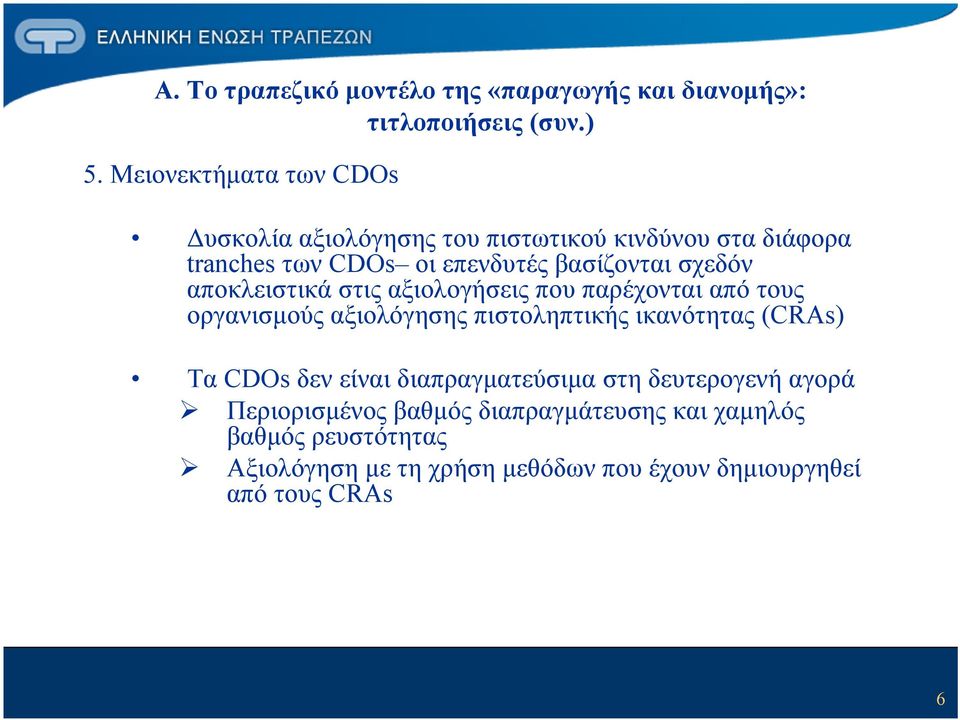 ΕΛΛΗΝΙΚΗ ΕΝΩΣΗ ΤΡΑΠΕΖΩΝ

Α. Το τραπεζικό μοντέλο της «παραγωγής και διανομής»: τιτλοποιήσεις (συν.)

5. Μειονεκτήματα των CDOs

• Δυσκολία αξιολόγησης του πιστωτικού κινδύνου στα διάφορα tranches των CDOs– οι επενδυτές βασίζονται σχεδόν αποκλειστικά στις αξιολογήσεις που παρέχονται από τους οργανισμούς αξιολόγησης πιστοληπτικής ικανότητας (CRAs)

• Τα CDOs δεν είναι διαπραγματεύσιμα στη δευτερογενή αγορά
➢ Περιορισμένος βαθμός διαπραγμάτευσης και χαμηλός βαθμός ρευστότητας
➢ Αξιολόγηση με τη χρήση μεθόδων που έχουν δημιουργηθεί από τους CRAs

6